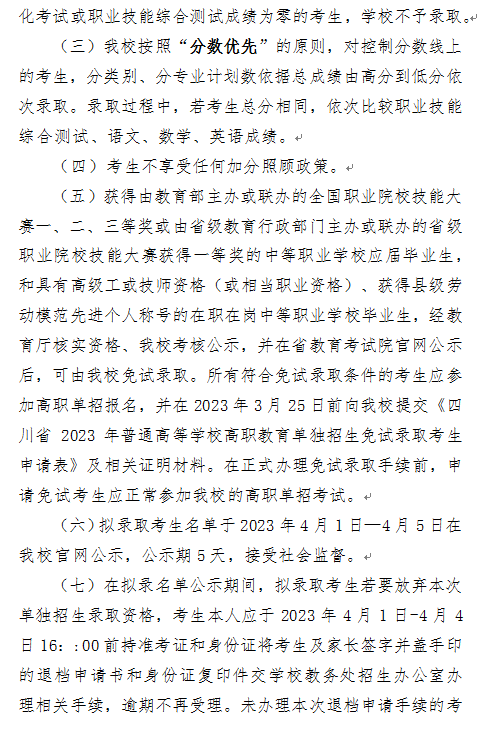 化考试或职业技能综合测试成绩为零的考生，学校不予录取。

（三）我校按照“分数优先”的原则，对控制分数线上的考生，分类别、分专业计划数依据总成绩由高分到低分依次录取。录取过程中，若考生总分相同，依次比较职业技能综合测试、语文、数学、英语成绩。

（四）考生不享受任何加分照顾政策。

（五）获得由教育部主办或联办的全国职业院校技能大赛一、二、三等奖或由省级教育行政部门主办或联办的省级职业院校技能大赛获得一等奖的中等职业学校应届毕业生，和具有高级工或技师资格（或相当职业资格）、获得县级劳动模范先进个人称号的在职在岗中等职业学校毕业生，经教育厅核实资格、我校考核公示，并在省教育考试院官网公示后，可由我校免试录取。所有符合免试录取条件的考生应参加高职单招报名，并在 2023 年 3 月 25 日前向我校提交《四川省 2023 年普通高等学校高职教育单独招生免试录取考生申请表》及相关证明材料。在正式办理免试录取手续前，申请免试考生应正常参加我校的高职单招考试。

（六）拟录取考生名单于 2023 年 4 月 1 日—4 月 5 日在我校官网公示，公示期 5 天，接受社会监督。

（七）在拟录名单公示期间，拟录取考生若要放弃本次单独招生录取资格，考生本人应于 2023 年 4 月 1 日-4 月 4 日 16:：00 前持准考证和身份证将考生及家长签字并盖手印的退档申请书和身份证复印件交学校教务处招生办公室办理相关手续，逾期不再受理。未办理本次退档申请手续的考